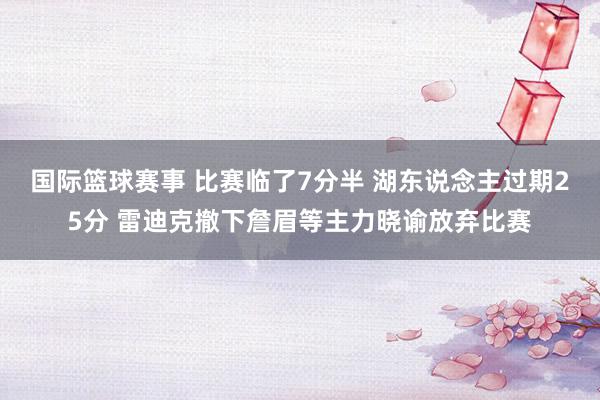 国际篮球赛事 比赛临了7分半 湖东说念主过期25分 雷迪克撤下詹眉等主力晓谕放弃比赛